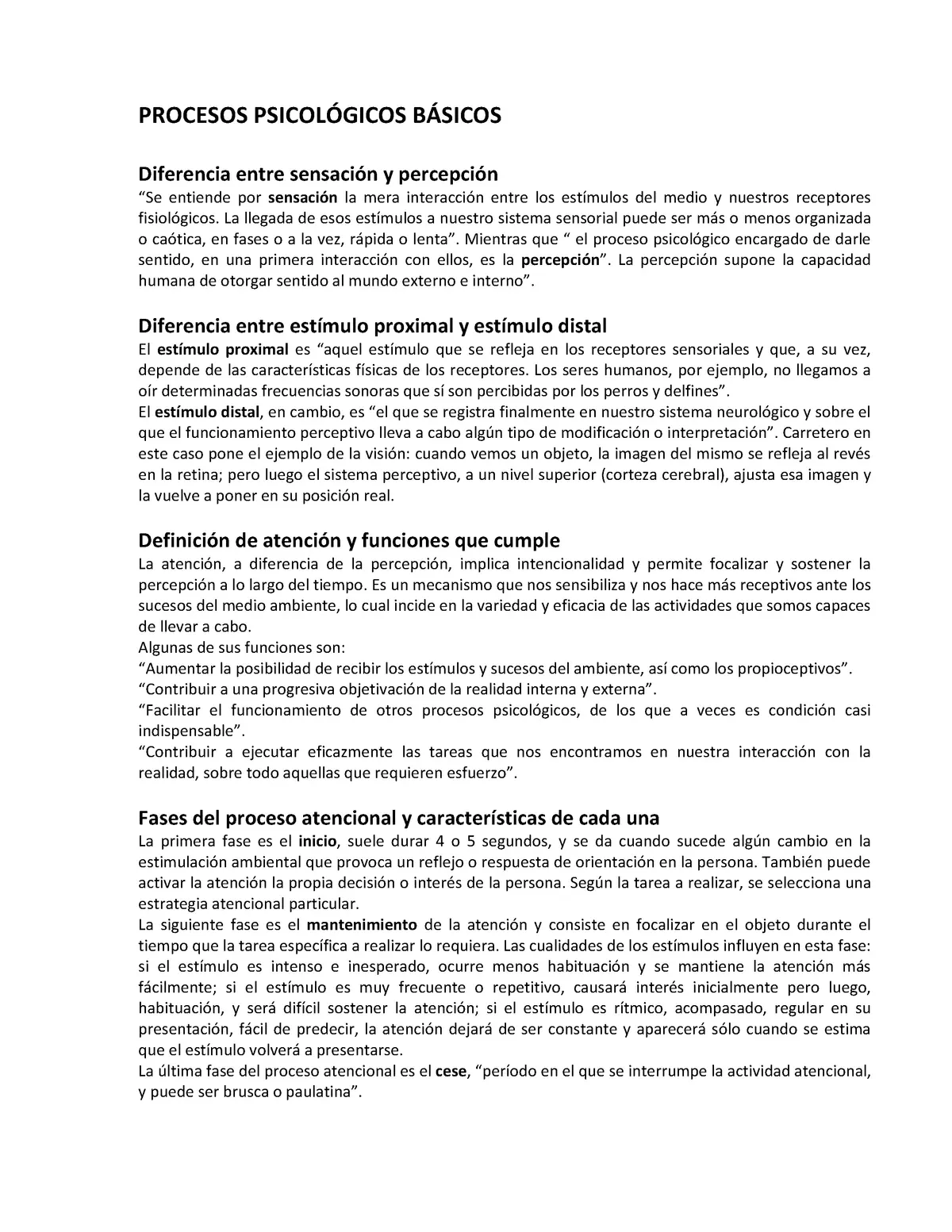 PROCESOS PSICOLÓGICOS BÁSICOS

Diferencia entre sensación y percepción

"Se entiende por sensación la mera interacción entre los estímulos del medio y nuestros receptores fisiológicos. La llegada de esos estímulos a nuestro sistema sensorial puede ser más o menos organizada o caótica, en fases o a la vez, rápida o lenta". Mientras que " el proceso psicológico encargado de darle sentido, en una primera interacción con ellos, es la percepción". La percepción supone la capacidad humana de otorgar sentido al mundo externo e interno".

Diferencia entre estímulo proximal y estímulo distal

El estímulo proximal es "aquel estímulo que se refleja en los receptores sensoriales y que, a su vez, depende de las características físicas de los receptores. Los seres humanos, por ejemplo, no llegamos a oír determinadas frecuencias sonoras que sí son percibidas por los perros y delfines".

El estímulo distal, en cambio, es "el que se registra finalmente en nuestro sistema neurológico y sobre el que el funcionamiento perceptivo lleva a cabo algún tipo de modificación o interpretación". Carretero en este caso pone el ejemplo de la visión: cuando vemos un objeto, la imagen del mismo se refleja al revés en la retina; pero luego el sistema perceptivo, a un nivel superior (corteza cerebral), ajusta esa imagen y la vuelve a poner en su posición real.

Definición de atención y funciones que cumple

La atención, a diferencia de la percepción, implica intencionalidad y permite focalizar y sostener la percepción a lo largo del tiempo. Es un mecanismo que nos sensibiliza y nos hace más receptivos ante los sucesos del medio ambiente, lo cual incide en la variedad y eficacia de las actividades que somos capaces de llevar a cabo.

Algunas de sus funciones son:

"Aumentar la posibilidad de recibir los estímulos y sucesos del ambiente, así como los propioceptivos".

"Contribuir a una progresiva objetivación de la realidad interna y externa".

"Facilitar el funcionamiento de otros procesos psicológicos, de los que a veces es condición casi indispensable".

"Contribuir a ejecutar eficazmente las tareas que nos encontramos en nuestra interacción con la realidad, sobre todo aquellas que requieren esfuerzo".

Fases del proceso atencional y características de cada una

La primera fase es el inicio, suele durar 4 o 5 segundos, y se da cuando sucede algún cambio en la estimulación ambiental que provoca un reflejo o respuesta de orientación en la persona. También puede activar la atención la propia decisión o interés de la persona. Según la tarea a realizar, se selecciona una estrategia atencional particular.

La siguiente fase es el mantenimiento de la atención y consiste en focalizar en el objeto durante el tiempo que la tarea específica a realizar lo requiera. Las cualidades de los estímulos influyen en esta fase: si el estímulo es intenso e inesperado, ocurre menos habituación y se mantiene la atención más fácilmente; si el estímulo es muy frecuente o repetitivo, causará interés inicialmente pero luego, habituación, y será difícil sostener la atención; si el estímulo es rítmico, acompasado, regular en su presentación, fácil de predecir, la atención dejará de ser constante y aparecerá sólo cuando se estima que el estímulo volverá a presentarse.

La última fase del proceso atencional es el cese, "período en el que se interrumpe la actividad atencional, y puede ser brusca o paulatina".